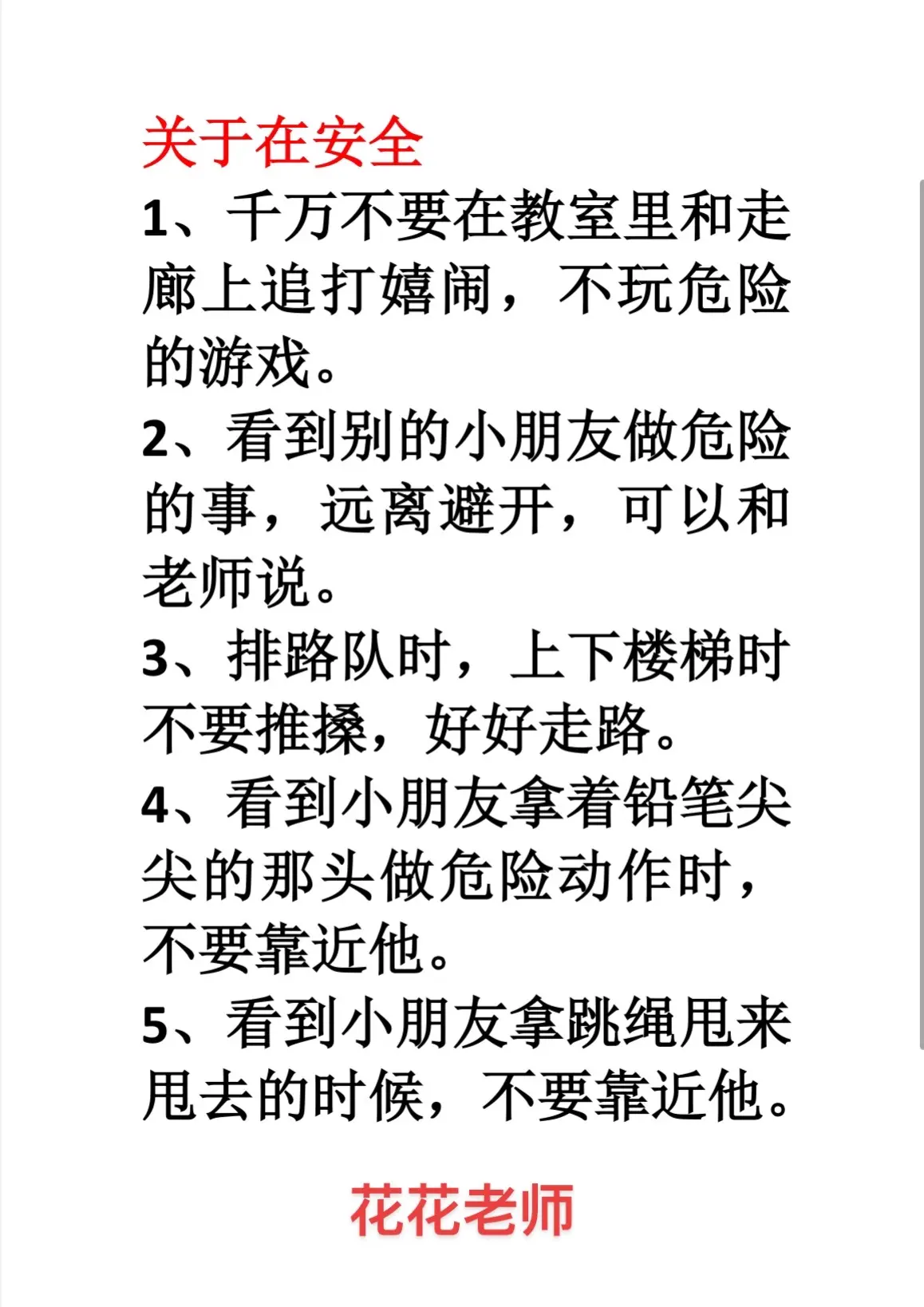 关于在安全

1、千万不要在教室里和走廊上追打嬉闹，不玩危险的游戏。

2、看到别的小朋友做危险的事，远离避开，可以和老师说。

3、排路队时，上下楼梯时不要推搡，好好走路。

4、看到小朋友拿着铅笔尖尖的那头做危险动作时，不要靠近他。

5、看到小朋友拿跳绳甩来甩去的时候，不要靠近他。

花花老师